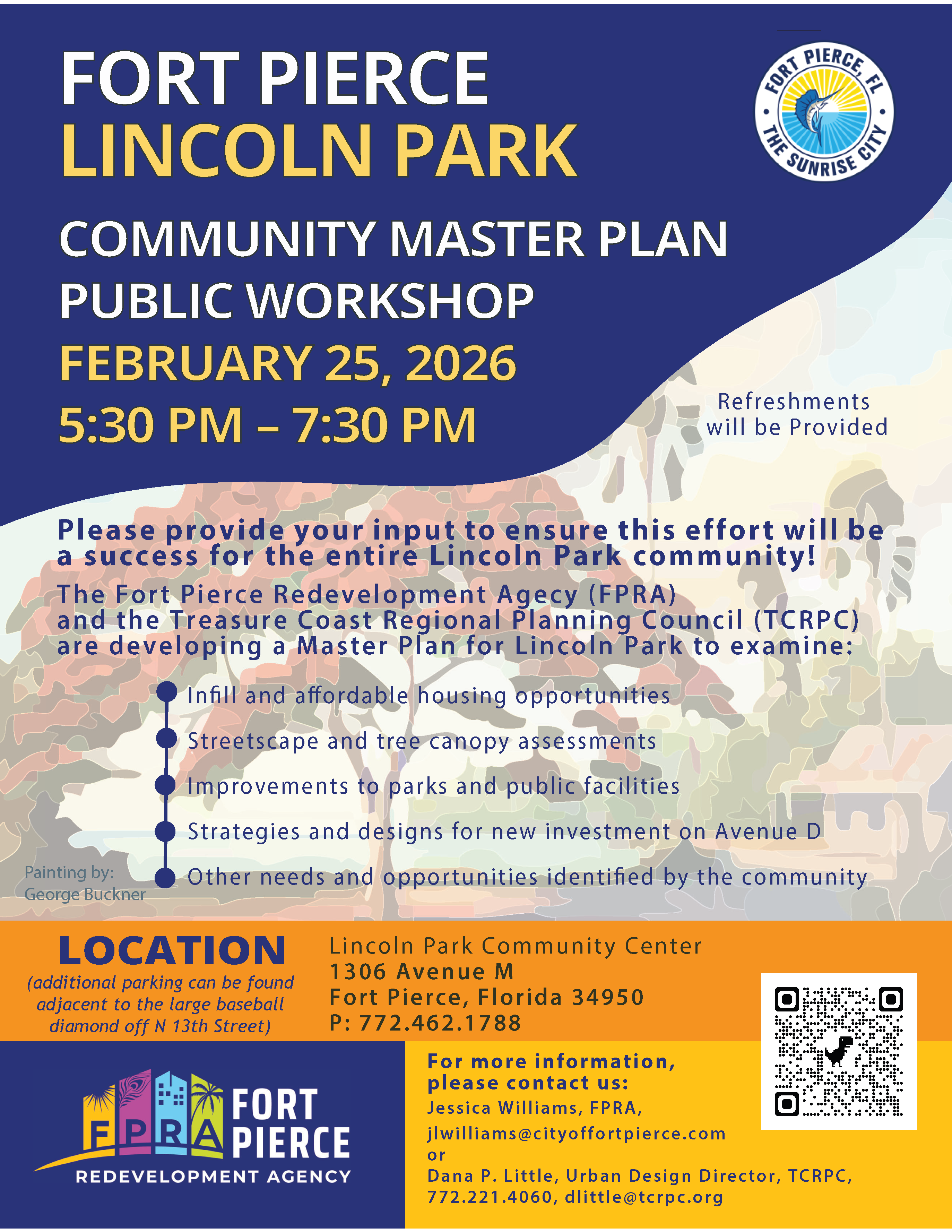 FORT PIERCE
LINCOLN PARK

FORT PIERCE, FL
THE SUNRISE CITY

COMMUNITY MASTER PLAN
PUBLIC WORKSHOP
FEBRUARY 25, 2026
5:30 PM – 7:30 PM

Refreshments will be Provided

Please provide your input to ensure this effort will be a success for the entire Lincoln Park community!

The Fort Pierce Redevelopment Agecy (FPRA) and the Treasure Coast Regional Planning Council (TCRPC) are developing a Master Plan for Lincoln Park to examine:

Infill and affordable housing opportunities
Streetscape and tree canopy assessments
Improvements to parks and public facilities
Strategies and designs for new investment on Avenue D
Other needs and opportunities identified by the community

Painting by: George Buckner

LOCATION
(additional parking can be found adjacent to the large baseball diamond off N 13th Street)

Lincoln Park Community Center
1306 Avenue M
Fort Pierce, Florida 34950
P: 772.462.1788

FPRA FORT PIERCE
REDEVELOPMENT AGENCY

For more information, please contact us:
Jessica Williams, FPRA,
jlwilliams@cityoffortpierce.com
or
Dana P. Little, Urban Design Director, TCRPC,
772.221.4060, dlittle@tcrpc.org